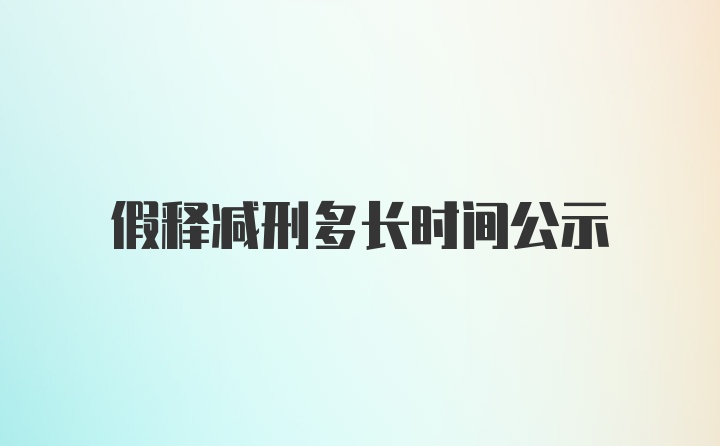 假释减刑多长时间公示